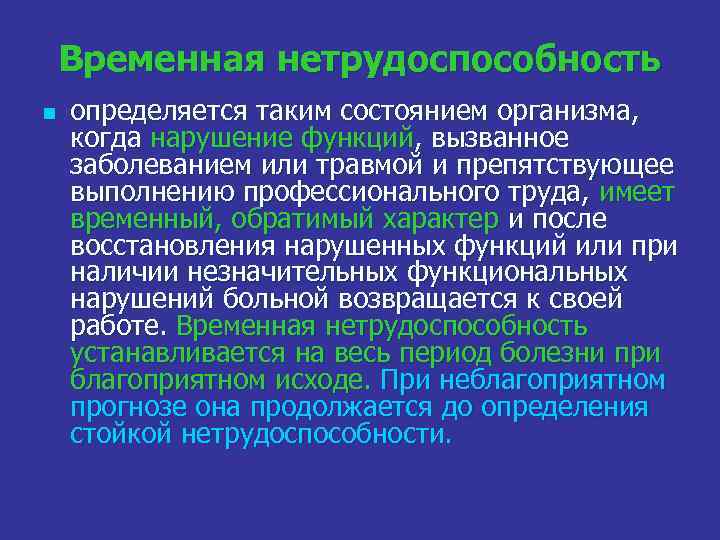 Временная нетрудоспособность

определяется таким состоянием организма, когда нарушение функций, вызванное заболеванием или травмой и препятствующее выполнению профессионального труда, имеет временный, обратимый характер и после восстановления нарушенных функций или при наличии незначительных функциональных нарушений больной возвращается к своей работе. Временная нетрудоспособность устанавливается на весь период болезни при благоприятном исходе. При неблагоприятном прогнозе она продолжается до определения стойкой нетрудоспособности.